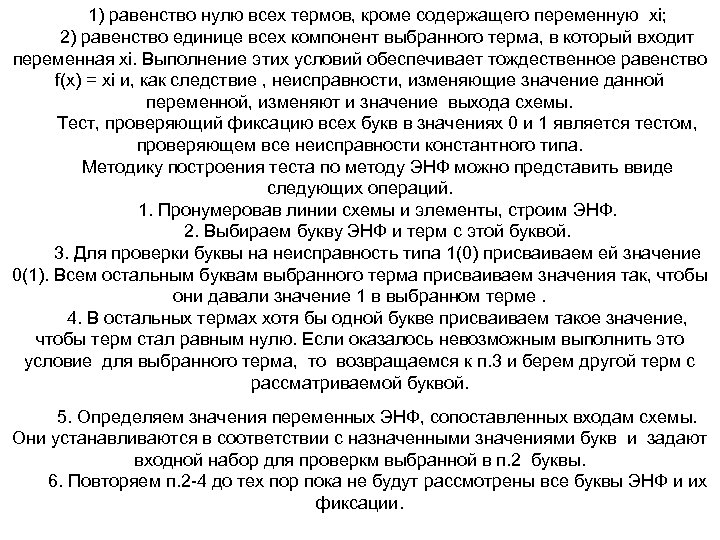 1) равенство нулю всех термов, кроме содержащего переменную xi;

2) равенство единице всех компонент выбранного терма, в который входит переменная xi. Выполнение этих условий обеспечивает тождественное равенство f(x) = xi и, как следствие , неисправности, изменяющие значение данной переменной, изменяют и значение выхода схемы.

Тест, проверяющий фиксацию всех букв в значениях 0 и 1 является тестом, проверяющем все неисправности константного типа.

Методику построения теста по методу ЭНФ можно представить ввиде следующих операций.

1. Пронумеровав линии схемы и элементы, строим ЭНФ.

2. Выбираем букву ЭНФ и терм с этой буквой.

3. Для проверки буквы на неисправность типа 1(0) присваиваем ей значение 0(1). Всем остальным буквам выбранного терма присваиваем значения так, чтобы они давали значение 1 в выбранном терме .

4. В остальных термах хотя бы одной букве присваиваем такое значение, чтобы терм стал равным нулю. Если оказалось невозможным выполнить это условие для выбранного терма, то возвращаемся к п.3 и берем другой терм с рассматриваемой буквой.

5. Определяем значения переменных ЭНФ, сопоставленных входам схемы. Они устанавливаются в соответствии с назначенными значениями букв и задают входной набор для проверкм выбранной в п.2 буквы.

6. Повторяем п.2-4 до тех пор пока не будут рассмотрены все буквы ЭНФ и их фиксации.